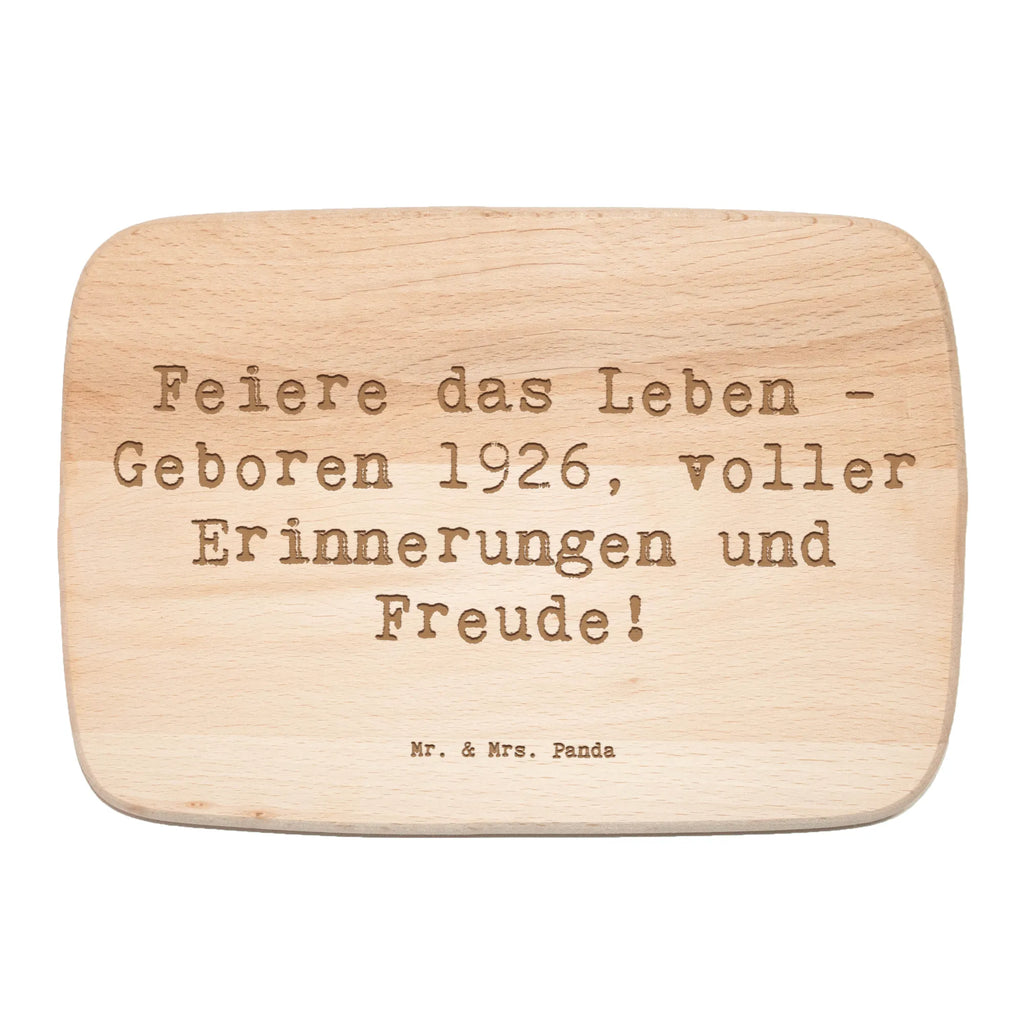 Feiere das Leben - Geboren 1926, voller Erinnerungen und Freude!

Mr. & Mrs. Panda